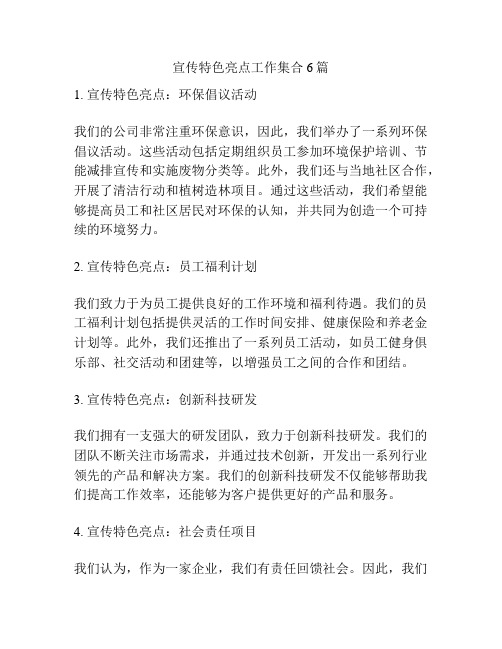 宣传特色亮点工作集合6篇

1. 宣传特色亮点：环保倡议活动

我们的公司非常注重环保意识，因此，我们举办了一系列环保倡议活动。这些活动包括定期组织员工参加环境保护培训、节能减排宣传和实施废物分类等。此外，我们还与当地社区合作，开展了清洁行动和植树造林项目。通过这些活动，我们希望能够提高员工和社区居民对环保的认知，并共同为创造一个可持续的环境努力。

2. 宣传特色亮点：员工福利计划

我们致力于为员工提供良好的工作环境和福利待遇。我们的员工福利计划包括提供灵活的工作时间安排、健康保险和养老金计划等。此外，我们还推出了一系列员工活动，如员工健身俱乐部、社交活动和团建等，以增强员工之间的合作和团结。

3. 宣传特色亮点：创新科技研发

我们拥有一支强大的研发团队，致力于创新科技研发。我们的团队不断关注市场需求，并通过技术创新，开发出一系列行业领先的产品和解决方案。我们的创新科技研发不仅能够帮助我们提高工作效率，还能够为客户提供更好的产品和服务。

4. 宣传特色亮点：社会责任项目

我们认为，作为一家企业，我们有责任回馈社会。因此，我们